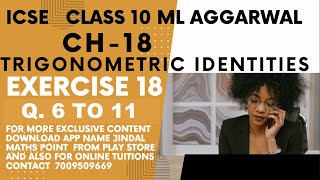 ICSE CLASS 10 ML AGGARWAL

CH-18

TRIGONOMETRIC IDENTITIES

EXERCISE 18

Q. 6 TO 11

FOR MORE EXCLUSIVE CONTENT DOWNLOAD APP NAME JINDAL MATHS POINT FROM PLAY STORE AND ALSO FOR ONLINE TUITIONS CONTACT 7009509669